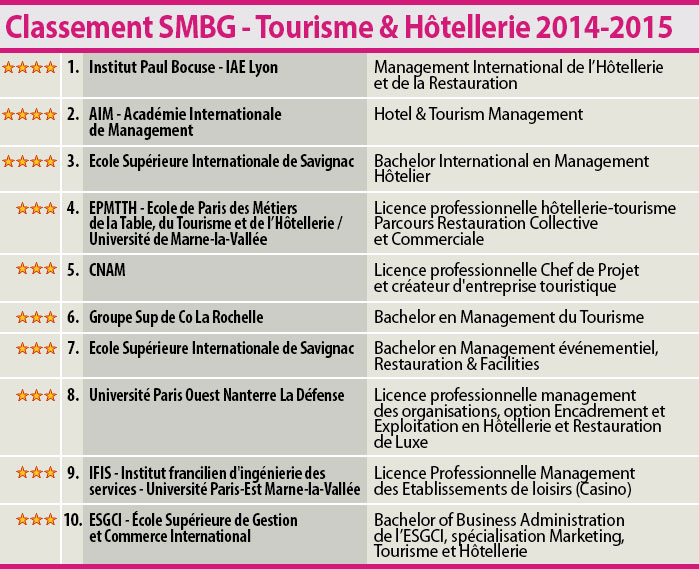 Classement SMBG - Tourisme & Hôtellerie 2014-2015

| | | | |
|---|---|---|---|
| ★★★★ | 1. | Institut Paul Bocuse - IAE Lyon | Management International de l'Hôtellerie et de la Restauration |
| ★★★★ | 2. | AIM - Académie Internationale de Management | Hotel & Tourism Management |
| ★★★★ | 3. | Ecole Supérieure Internationale de Savignac | Bachelor International en Management Hôtelier |
| ★★★ | 4. | EPMTTH - Ecole de Paris des Métiers de la Table, du Tourisme et de l'Hôtellerie / Université de Marne-la-Vallée | Licence professionnelle hôtellerie-tourisme Parcours Restauration Collective et Commerciale |
| ★★★ | 5. | CNAM | Licence professionnelle Chef de Projet et créateur d'entreprise touristique |
| ★★★ | 6. | Groupe Sup de Co La Rochelle | Bachelor en Management du Tourisme |
| ★★★ | 7. | Ecole Supérieure Internationale de Savignac | Bachelor en Management événementiel, Restauration & Facilities |
| ★★★ | 8. | Université Paris Ouest Nanterre La Défense | Licence professionnelle management des organisations, option Encadrement et Exploitation en Hôtellerie et Restauration de Luxe |
| ★★★ | 9. | IFIS - Institut francilien d'ingénierie des services - Université Paris-Est Marne-la-Vallée | Licence Professionnelle Management des Etablissements de loisirs (Casino) |
| ★★★ | 10. | ESGCI - École Supérieure de Gestion et Commerce International | Bachelor of Business Administration de l'ESGCI, spécialisation Marketing, Tourisme et Hôtellerie |